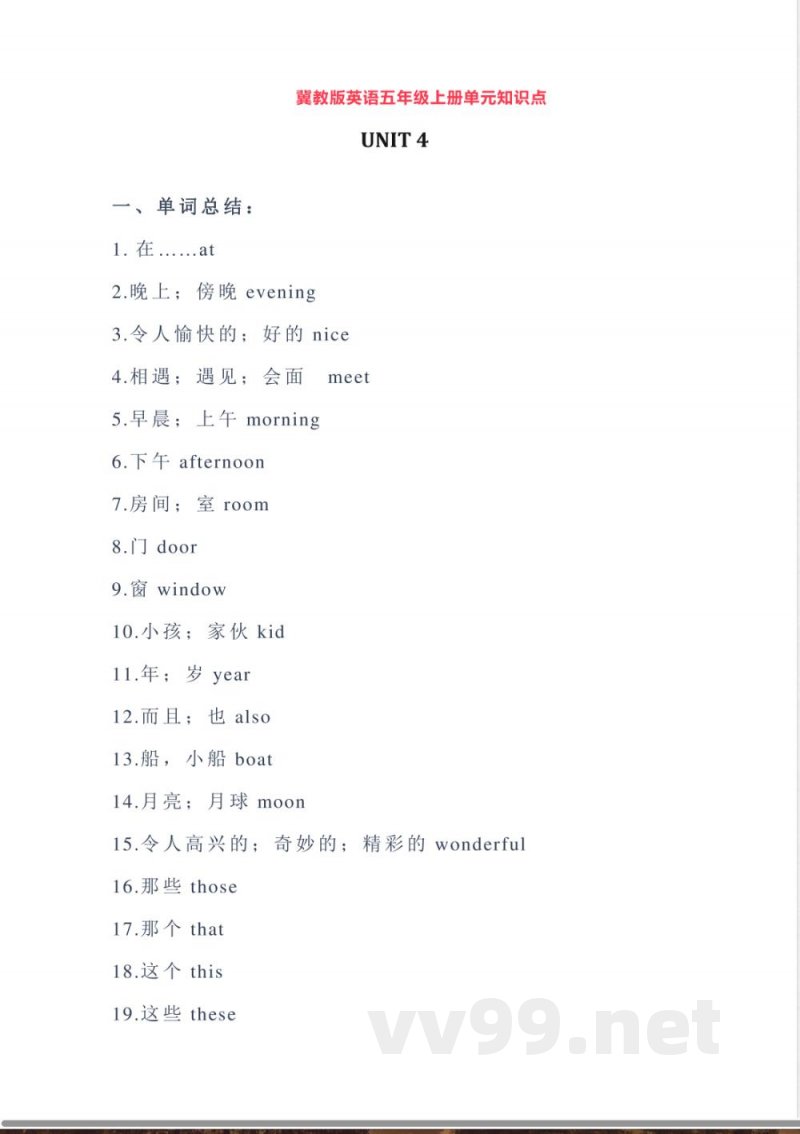 冀教版英语五年级上册单元知识点

UNIT 4

一、单词总结：

1. 在……at

2.晚上；傍晚 evening

3.令人愉快的；好的 nice

4.相遇；遇见；会面 meet

5.早晨；上午 morning

6.下午 afternoon

7.房间；室 room

8.门 door

9.窗 window

10.小孩；家伙 kid

11.年；岁 year

12.而且；也 also

13.船，小船 boat

14.月亮；月球 moon

15.令人高兴的；奇妙的；精彩的 wonderful

16.那些 those

17.那个 that

18.这个 this

19.这些 these

vv99.net